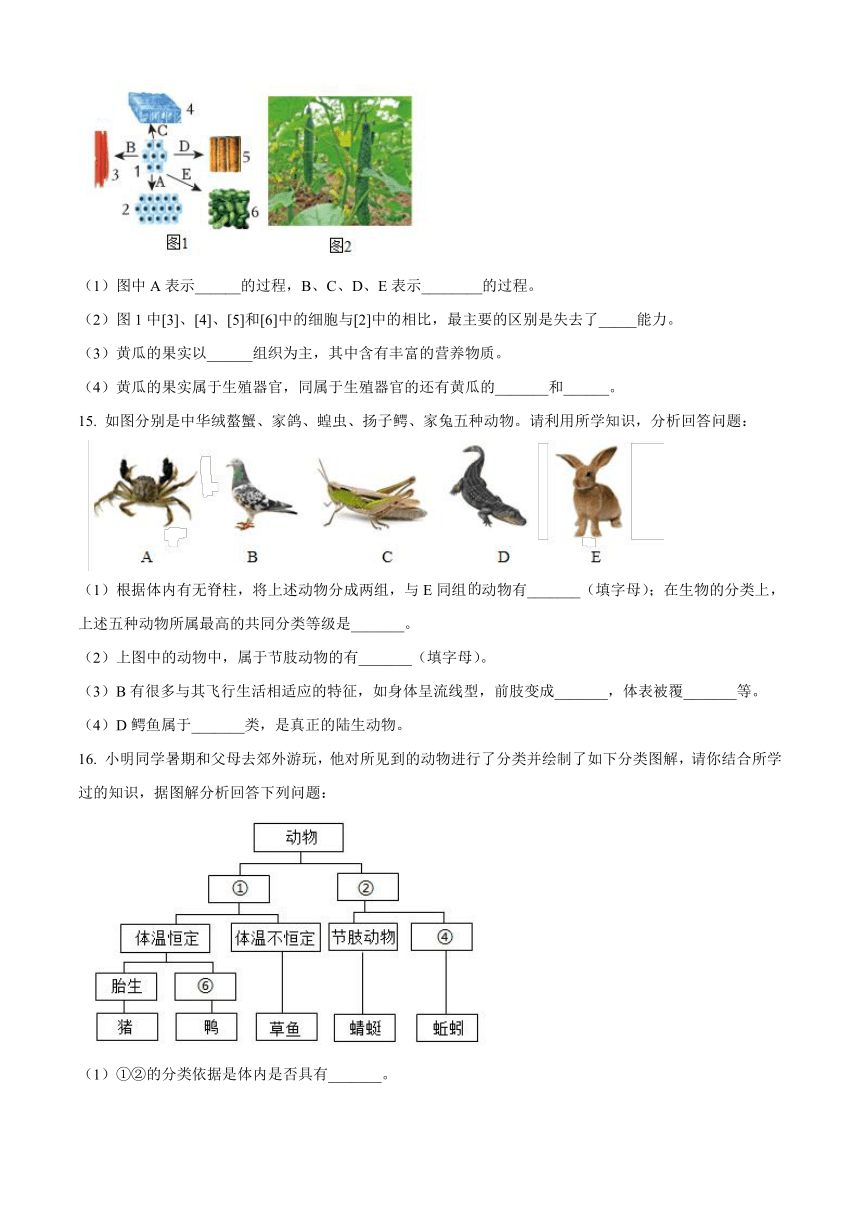 4
C
B
D
5
3
1
A
E
2
6
图1
图2

（1）图中 A 表示______的过程，B、C、D、E 表示________的过程。

（2）图 1 中[3]、[4]、[5]和[6]中的细胞与[2]中的相比，最主要的区别是失去了_____能力。

（3）黄瓜的果实以______组织为主，其中含有丰富的营养物质。

（4）黄瓜的果实属于生殖器官，同属于生殖器官的还有黄瓜的_______和______。

15. 如图分别是中华绒螯蟹、家鸽、蝗虫、扬子鳄、家兔五种动物。请利用所学知识，分析回答问题：

A
B
C
D
E

（1）根据体内有无脊柱，将上述动物分成两组，与 E 同组的动物有_______（填字母）；在生物的分类上，上述五种动物所属最高的共同分类等级是_______。

（2）上图中的动物中，属于节肢动物的有_______（填字母）。

（3）B 有很多与其飞行生活相适应的特征，如身体呈流线型，前肢变成_______，体表被覆_______等。

（4）D 鳄鱼属于_______类，是真正的陆生动物。

16. 小明同学暑期和父母去郊外游玩，他对所见到的动物进行了分类并绘制了如下分类图解，请你结合所学过的知识，据图解分析回答下列问题：

动物
①
②
体温恒定
体温不恒定
节肢动物
④
胎生
⑥
猪
鸭
草鱼
蜻蜓
蚯蚓

（1）①②的分类依据是体内是否具有_______。